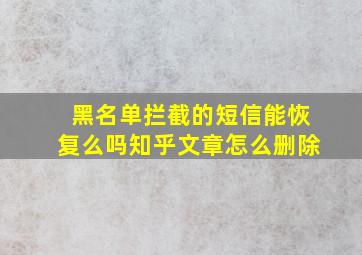 黑名单拦截的短信能恢复么吗知乎文章怎么删除